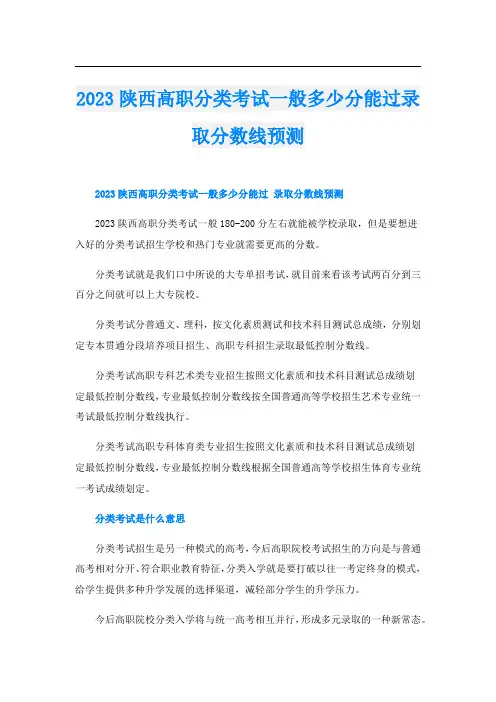 2023 陕西高职分类考试一般多少分能过录取分数线预测

2023 陕西高职分类考试一般多少分能过 录取分数线预测

2023 陕西高职分类考试一般 180-200 分左右就能被学校录取，但是要想进入好的分类考试招生学校和热门专业就需要更高的分数。

分类考试就是我们口中所说的大专单招考试，就目前来看该考试两百分到三百分之间就可以上大专院校。

分类考试分普通文、理科，按文化素质测试和技术科目测试总成绩，分别划定专本贯通分段培养项目招生、高职专科招生录取最低控制分数线。

分类考试高职专科艺术类专业招生按照文化素质和技术科目测试总成绩划定最低控制分数线，专业最低控制分数线按全国普通高等学校招生艺术专业统一考试最低控制分数线执行。

分类考试高职专科体育类专业招生按照文化素质和技术科目测试总成绩划定最低控制分数线，专业最低控制分数线根据全国普通高等学校招生体育专业统一考试成绩划定。

分类考试是什么意思

分类考试招生是另一种模式的高考，今后高职院校考试招生的方向是与普通高考相对分开、符合职业教育特征，分类入学就是要打破以往一考定终身的模式，给学生提供多种升学发展的选择渠道，减轻部分学生的升学压力。

今后高职院校分类入学将与统一高考相互并行，形成多元录取的一种新常态。